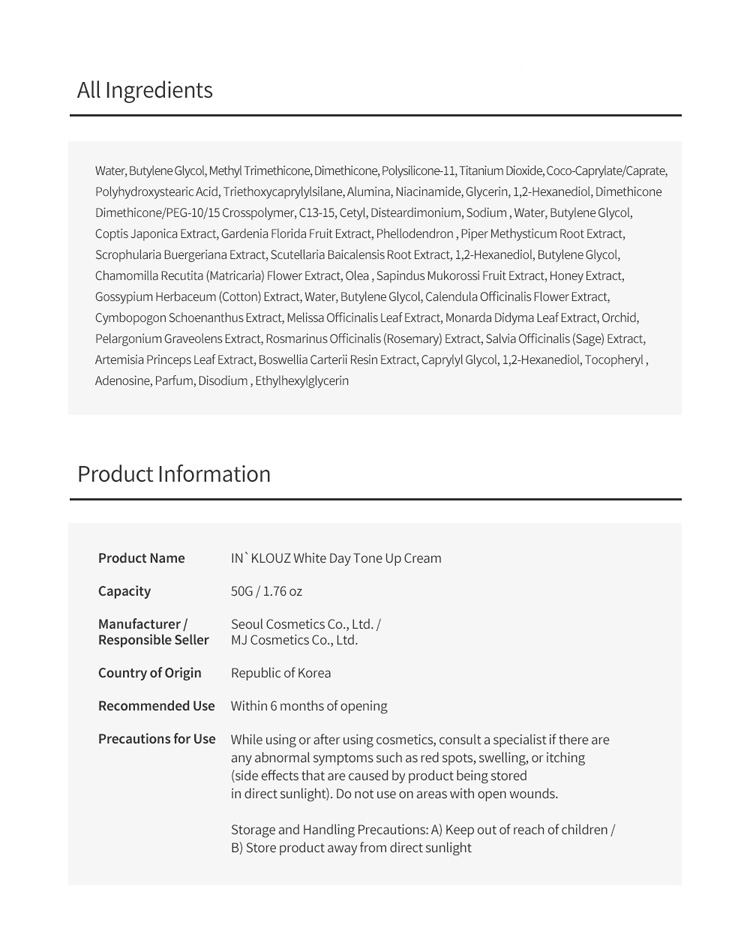 All Ingredients

Water, Butylene Glycol, Methyl Trimethicone, Dimethicone, Polysilicone-11, Titanium Dioxide, Coco-Caprylate/Caprate, Polyhydroxystearic Acid, Triethoxycaprylylsilane, Alumina, Niacinamide, Glycerin, 1,2-Hexanediol, Dimethicone Dimethicone/PEG-10/15 Crosspolymer, C13-15, Cetyl, Disteardimonium, Sodium , Water, Butylene Glycol, Coptis Japonica Extract, Gardenia Florida Fruit Extract, Phellodendron , Piper Methysticum Root Extract, Scrophularia Buergeriana Extract, Scutellaria Baicalensis Root Extract, 1,2-Hexanediol, Butylene Glycol, Chamomilla Recutita (Matricaria) Flower Extract, Olea , Sapindus Mukorossi Fruit Extract, Honey Extract, Gossypium Herbaceum (Cotton) Extract, Water, Butylene Glycol, Calendula Officinalis Flower Extract, Cymbopogon Schoenanthus Extract, Melissa Officinalis Leaf Extract, Monarda Didyma Leaf Extract, Orchid, Pelargonium Graveolens Extract, Rosmarinus Officinalis (Rosemary) Extract, Salvia Officinalis (Sage) Extract, Artemisia Princeps Leaf Extract, Boswellia Carterii Resin Extract, Caprylyl Glycol, 1,2-Hexanediol, Tocopheryl , Adenosine, Parfum, Disodium , Ethylhexylglycerin

Product Information

| | |
|---|---|
| Product Name | IN`KLOUZ White Day Tone Up Cream |
| Capacity | 50G / 1.76 oz |
| Manufacturer / Responsible Seller | Seoul Cosmetics Co., Ltd. / MJ Cosmetics Co., Ltd. |
| Country of Origin | Republic of Korea |
| Recommended Use | Within 6 months of opening |
| Precautions for Use | While using or after using cosmetics, consult a specialist if there are any abnormal symptoms such as red spots, swelling, or itching (side effects that are caused by product being stored in direct sunlight). Do not use on areas with open wounds. Storage and Handling Precautions: A) Keep out of reach of children / B) Store product away from direct sunlight |